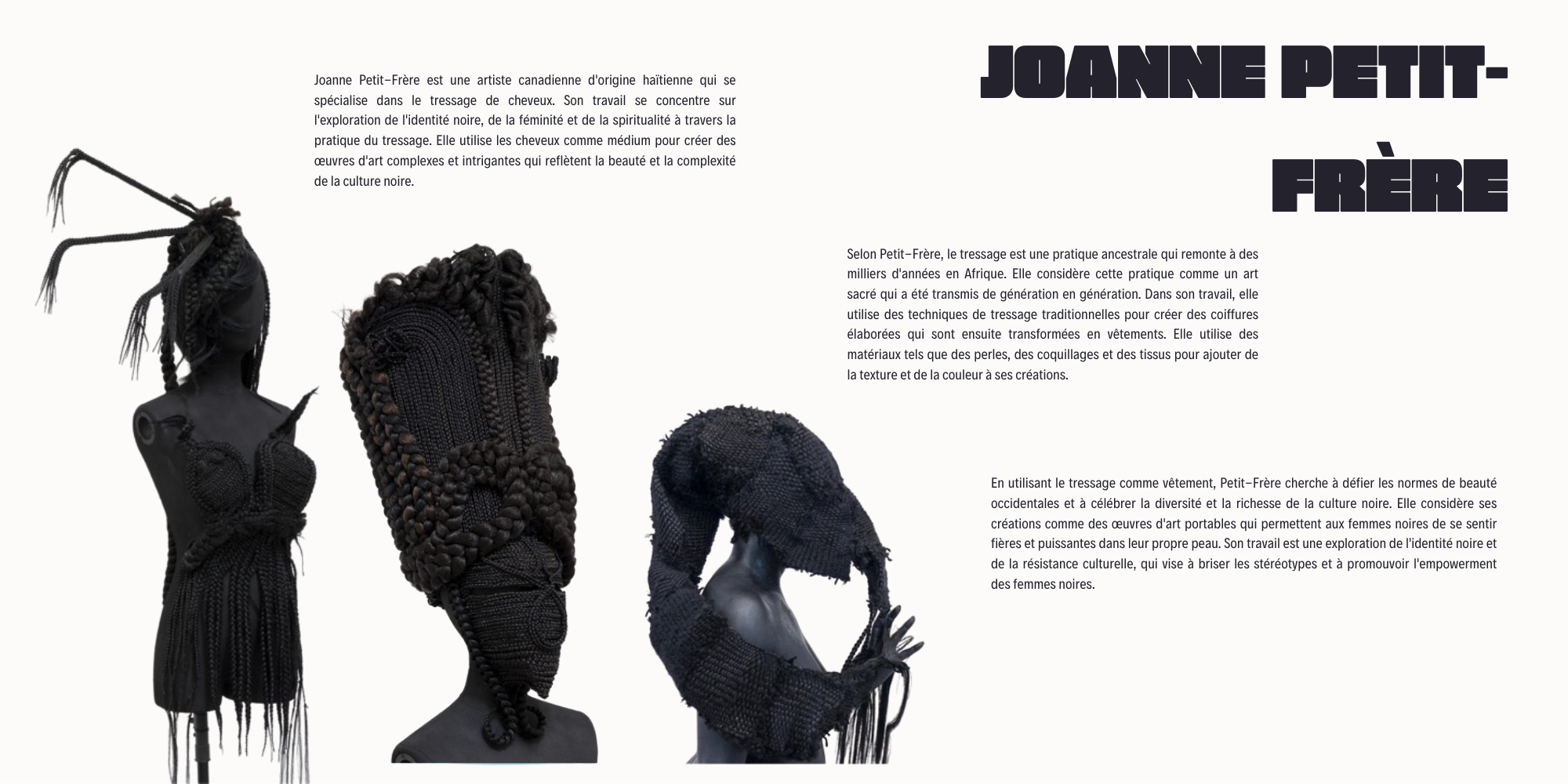 JOANNE PETIT-FRÈRE

Joanne Petit–Frère est une artiste canadienne d'origine haïtienne qui se spécialise dans le tressage de cheveux. Son travail se concentre sur l'exploration de l'identité noire, de la féminité et de la spiritualité à travers la pratique du tressage. Elle utilise les cheveux comme médium pour créer des œuvres d'art complexes et intrigantes qui reflètent la beauté et la complexité de la culture noire.

Selon Petit–Frère, le tressage est une pratique ancestrale qui remonte à des milliers d'années en Afrique. Elle considère cette pratique comme un art sacré qui a été transmis de génération en génération. Dans son travail, elle utilise des techniques de tressage traditionnelles pour créer des coiffures élaborées qui sont ensuite transformées en vêtements. Elle utilise des matériaux tels que des perles, des coquillages et des tissus pour ajouter de la texture et de la couleur à ses créations.

En utilisant le tressage comme vêtement, Petit–Frère cherche à défier les normes de beauté occidentales et à célébrer la diversité et la richesse de la culture noire. Elle considère ses créations comme des œuvres d'art portables qui permettent aux femmes noires de se sentir fières et puissantes dans leur propre peau. Son travail est une exploration de l'identité noire et de la résistance culturelle, qui vise à briser les stéréotypes et à promouvoir l'empowerment des femmes noires.